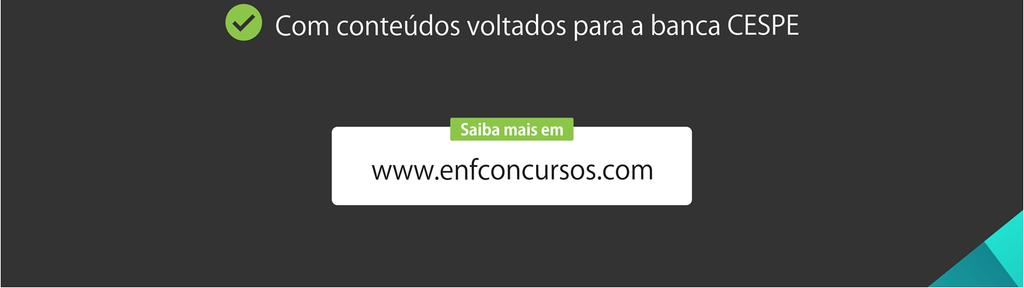 Com conteúdos voltados para a banca CESPE

Saiba mais em

www.enfconcursos.com